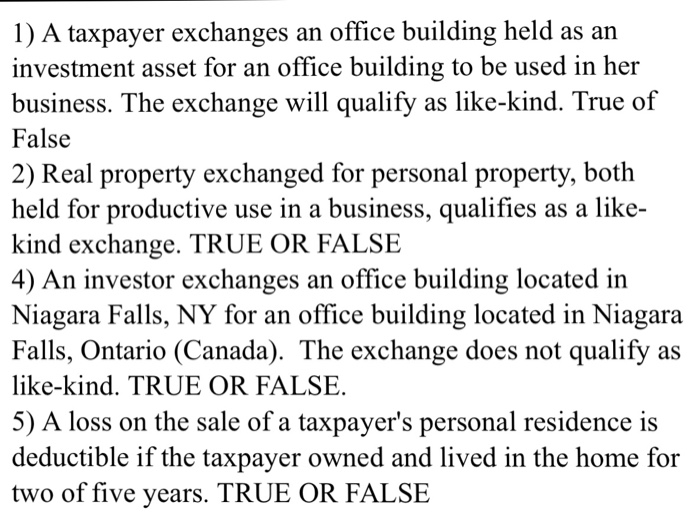 1) A taxpayer exchanges an office building held as an investment asset for an office building to be used in her business. The exchange will qualify as like-kind. True of False

2) Real property exchanged for personal property, both held for productive use in a business, qualifies as a like-kind exchange. TRUE OR FALSE

4) An investor exchanges an office building located in Niagara Falls, NY for an office building located in Niagara Falls, Ontario (Canada). The exchange does not qualify as like-kind. TRUE OR FALSE.

5) A loss on the sale of a taxpayer's personal residence is deductible if the taxpayer owned and lived in the home for two of five years. TRUE OR FALSE